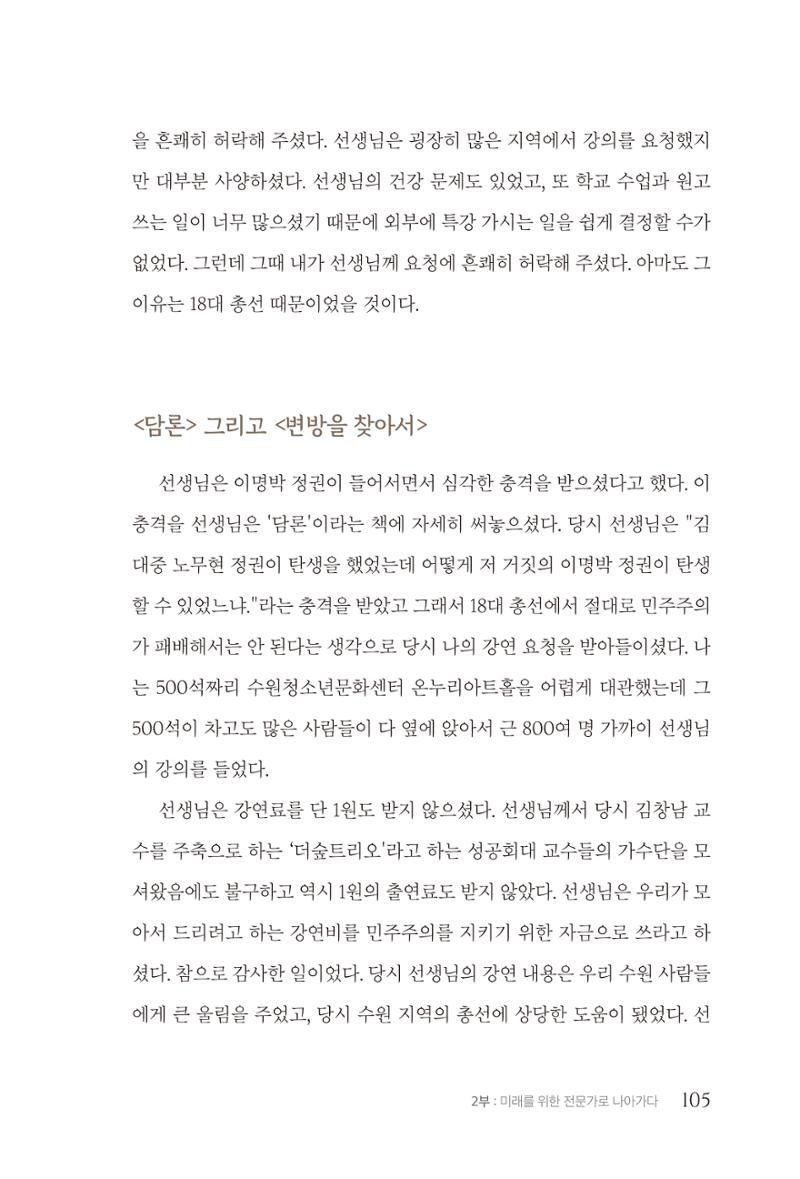 을 흔쾌히 허락해 주셨다. 선생님은 굉장히 많은 지역에서 강의를 요청했지만 대부분 사양하셨다. 선생님의 건강 문제도 있었고, 또 학교 수업과 원고 쓰는 일이 너무 많으셨기 때문에 외부에 특강 가시는 일을 쉽게 결정할 수가 없었다. 그런데 그때 내가 선생님께 요청에 흔쾌히 허락해 주셨다. 아마도 그 이유는 18대 총선 때문이었을 것이다.

<담론> 그리고 <변방을 찾아서>

선생님은 이명박 정권이 들어서면서 심각한 충격을 받으셨다고 했다. 이 충격을 선생님은 '담론'이라는 책에 자세히 써놓으셨다. 당시 선생님은 "김대중 노무현 정권이 탄생을 했었는데 어떻게 저 거짓의 이명박 정권이 탄생할 수 있었느냐."라는 충격을 받았고 그래서 18대 총선에서 절대로 민주주의가 패배해서는 안 된다는 생각으로 당시 나의 강연 요청을 받아들이셨다. 나는 500석짜리 수원청소년문화센터 온누리아트홀을 어렵게 대관했는데 그 500석이 차고도 많은 사람들이 다 옆에 앉아서 근 800여 명 가까이 선생님의 강의를 들었다.

선생님은 강연료를 단 1원도 받지 않으셨다. 선생님께서 당시 김창남 교수를 주축으로 하는 '더숲트리오'라고 하는 성공회대 교수들의 가수단을 모셔왔음에도 불구하고 역시 1원의 출연료도 받지 않았다. 선생님은 우리가 모아서 드리려고 하는 강연비를 민주주의를 지키기 위한 자금으로 쓰라고 하셨다. 참으로 감사한 일이었다. 당시 선생님의 강연 내용은 우리 수원 사람들에게 큰 울림을 주었고, 당시 수원 지역의 총선에 상당한 도움이 됐었다. 선

2부 : 미래를 위한 전문가로 나아가다 105